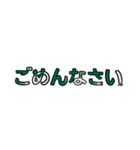 ごめんなさい